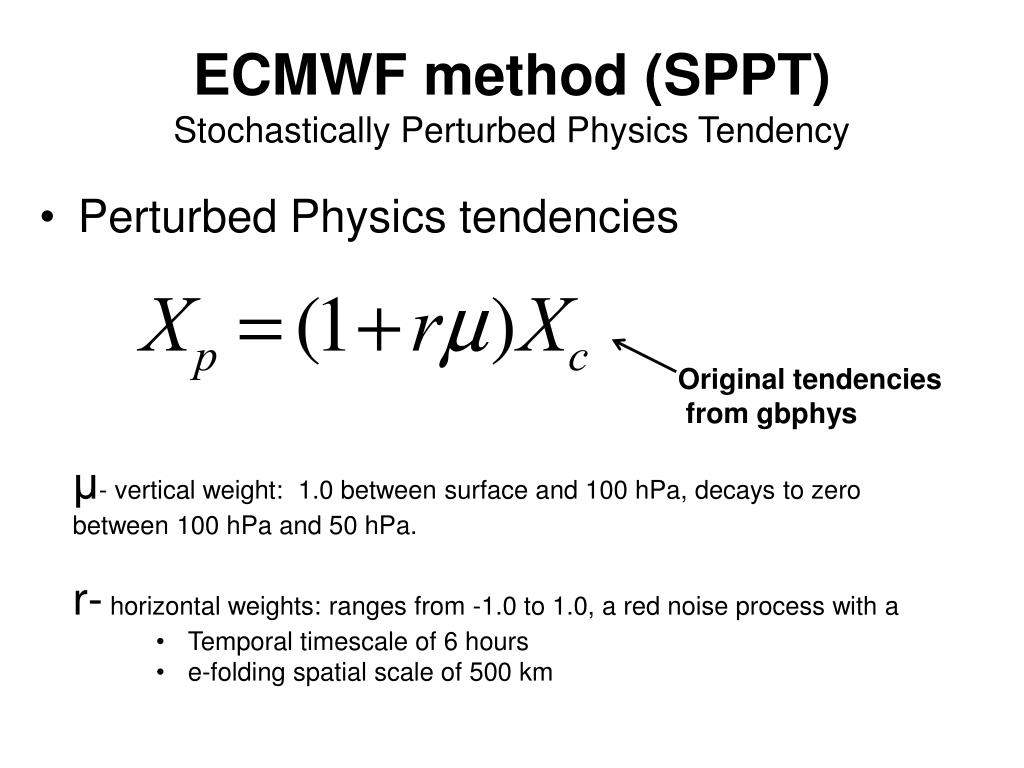 ECMWF method (SPPT)
Stochastically Perturbed Physics Tendency

• Perturbed Physics tendencies

$X_p = (1 + r\mu)X_c$

Original tendencies from gbphys

μ- vertical weight: 1.0 between surface and 100 hPa, decays to zero between 100 hPa and 50 hPa.

r- horizontal weights: ranges from -1.0 to 1.0, a red noise process with a

• Temporal timescale of 6 hours
• e-folding spatial scale of 500 km